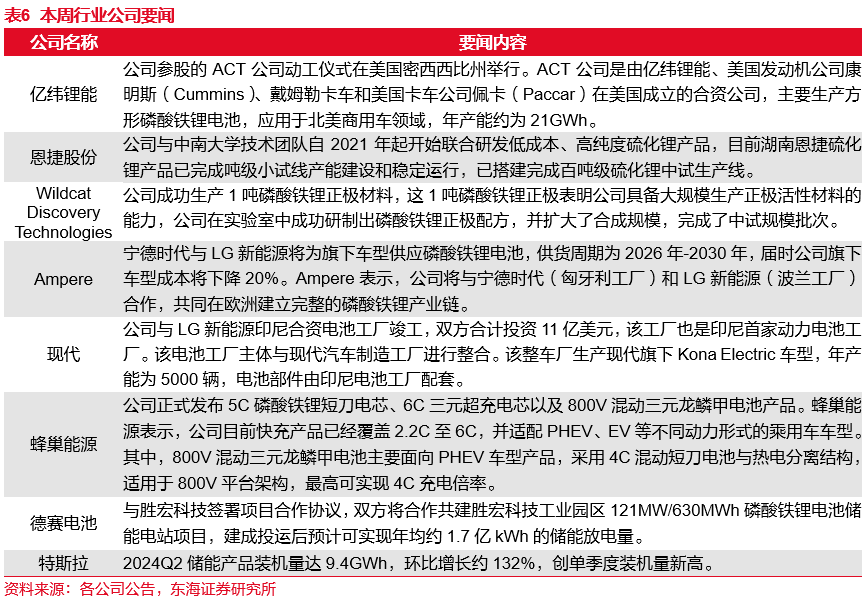 表6 本周行业公司要闻

| 公司名称 | 要闻内容 |
|---|---|
| 亿纬锂能 | 公司参股的 ACT 公司动工仪式在美国密西西比州举行。ACT 公司是由亿纬锂能、美国发动机公司康明斯（Cummins）、戴姆勒卡车和美国卡车公司佩卡（Paccar）在美国成立的合资公司，主要生产方形磷酸铁锂电池，应用于北美商用车领域，年产能约为 21GWh。 |
| 恩捷股份 | 公司与中南大学技术团队自 2021 年起开始联合研发低成本、高纯度硫化锂产品，目前湖南恩捷硫化锂产品已完成吨级小试线产能建设和稳定运行，已搭建完成百吨级硫化锂中试生产线。 |
| Wildcat Discovery Technologies | 公司成功生产 1 吨磷酸铁锂正极材料，这 1 吨磷酸铁锂正极表明公司具备大规模生产正极活性材料的能力，公司在实验室中成功研制出磷酸铁锂正极配方，并扩大了合成规模，完成了中试规模批次。 |
| Ampere | 宁德时代与 LG 新能源将为旗下车型供应磷酸铁锂电池，供货周期为 2026 年-2030 年，届时公司旗下车型成本将下降 20%。Ampere 表示，公司将与宁德时代（匈牙利工厂）和 LG 新能源（波兰工厂）合作，共同在欧洲建立完整的磷酸铁锂产业链。 |
| 现代 | 公司与 LG 新能源印尼合资电池工厂竣工，双方合计投资 11 亿美元，该工厂也是印尼首家动力电池工厂。该电池工厂主体与现代汽车制造工厂进行整合。该整车厂生产现代旗下 Kona Electric 车型，年产能为 5000 辆，电池部件由印尼电池工厂配套。 |
| 蜂巢能源 | 公司正式发布 5C 磷酸铁锂短刀电芯、6C 三元超充电芯以及 800V 混动三元龙鳞甲电池产品。蜂巢能源表示，公司目前快充产品已经覆盖 2.2C 至 6C，并适配 PHEV、EV 等不同动力形式的乘用车车型。其中，800V 混动三元龙鳞甲电池主要面向 PHEV 车型产品，采用 4C 混动短刀电池与热电分离结构，适用于 800V 平台架构，最高可实现 4C 充电倍率。 |
| 德赛电池 | 与胜宏科技签署项目合作协议，双方将合作共建胜宏科技工业园区 121MW/630MWh 磷酸铁锂电池储能电站项目，建成投运后预计可实现年均约 1.7 亿 kWh 的储能放电量。 |
| 特斯拉 | 2024Q2 储能产品装机量达 9.4GWh，环比增长约 132%，创单季度装机量新高。 |

资料来源：各公司公告，东海证券研究所